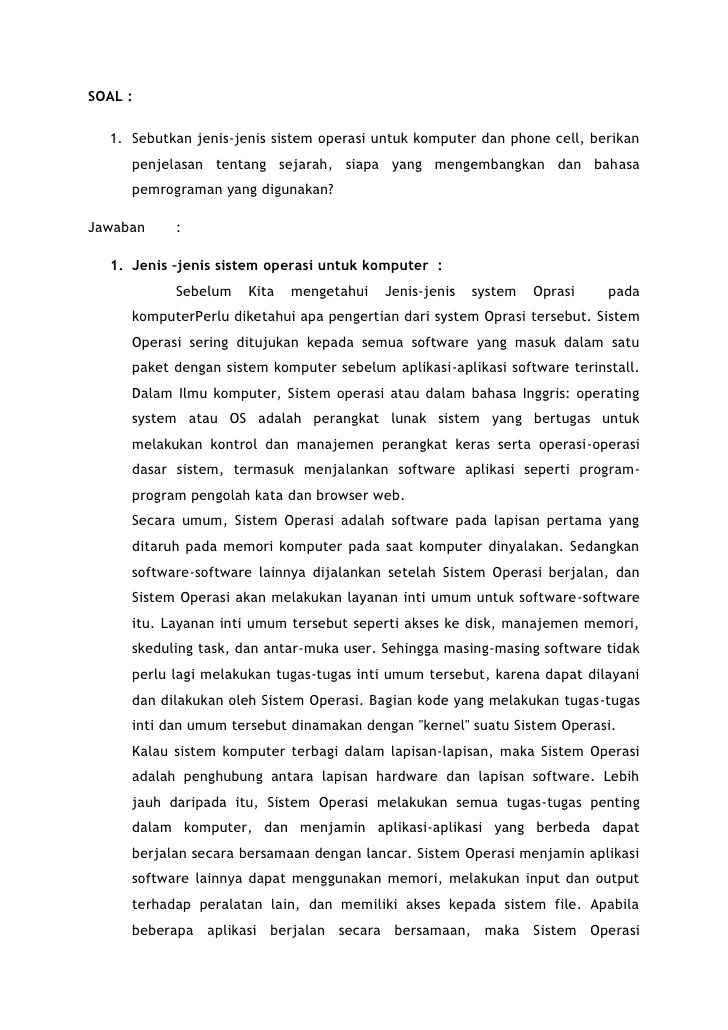 SOAL :

1. Sebutkan jenis-jenis sistem operasi untuk komputer dan phone cell, berikan penjelasan tentang sejarah, siapa yang mengembangkan dan bahasa pemrograman yang digunakan?

Jawaban :

1. Jenis –jenis sistem operasi untuk komputer :

Sebelum Kita mengetahui Jenis-jenis system Oprasi pada komputerPerlu diketahui apa pengertian dari system Oprasi tersebut. Sistem Operasi sering ditujukan kepada semua software yang masuk dalam satu paket dengan sistem komputer sebelum aplikasi-aplikasi software terinstall. Dalam Ilmu komputer, Sistem operasi atau dalam bahasa Inggris: operating system atau OS adalah perangkat lunak sistem yang bertugas untuk melakukan kontrol dan manajemen perangkat keras serta operasi-operasi dasar sistem, termasuk menjalankan software aplikasi seperti program-program pengolah kata dan browser web.

Secara umum, Sistem Operasi adalah software pada lapisan pertama yang ditaruh pada memori komputer pada saat komputer dinyalakan. Sedangkan software-software lainnya dijalankan setelah Sistem Operasi berjalan, dan Sistem Operasi akan melakukan layanan inti umum untuk software-software itu. Layanan inti umum tersebut seperti akses ke disk, manajemen memori, skeduling task, dan antar-muka user. Sehingga masing-masing software tidak perlu lagi melakukan tugas-tugas inti umum tersebut, karena dapat dilayani dan dilakukan oleh Sistem Operasi. Bagian kode yang melakukan tugas-tugas inti dan umum tersebut dinamakan dengan "kernel" suatu Sistem Operasi.

Kalau sistem komputer terbagi dalam lapisan-lapisan, maka Sistem Operasi adalah penghubung antara lapisan hardware dan lapisan software. Lebih jauh daripada itu, Sistem Operasi melakukan semua tugas-tugas penting dalam komputer, dan menjamin aplikasi-aplikasi yang berbeda dapat berjalan secara bersamaan dengan lancar. Sistem Operasi menjamin aplikasi software lainnya dapat menggunakan memori, melakukan input dan output terhadap peralatan lain, dan memiliki akses kepada sistem file. Apabila beberapa aplikasi berjalan secara bersamaan, maka Sistem Operasi